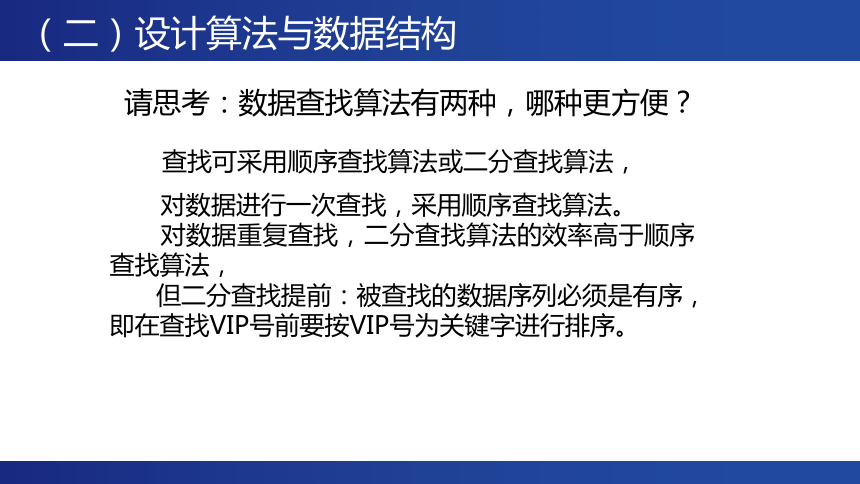 （二）设计算法与数据结构

请思考：数据查找算法有两种，哪种更方便？

查找可采用顺序查找算法或二分查找算法，

对数据进行一次查找，采用顺序查找算法。
对数据重复查找，二分查找算法的效率高于顺序查找算法，
但二分查找提前：被查找的数据序列必须是有序，即在查找VIP号前要按VIP号为关键字进行排序。